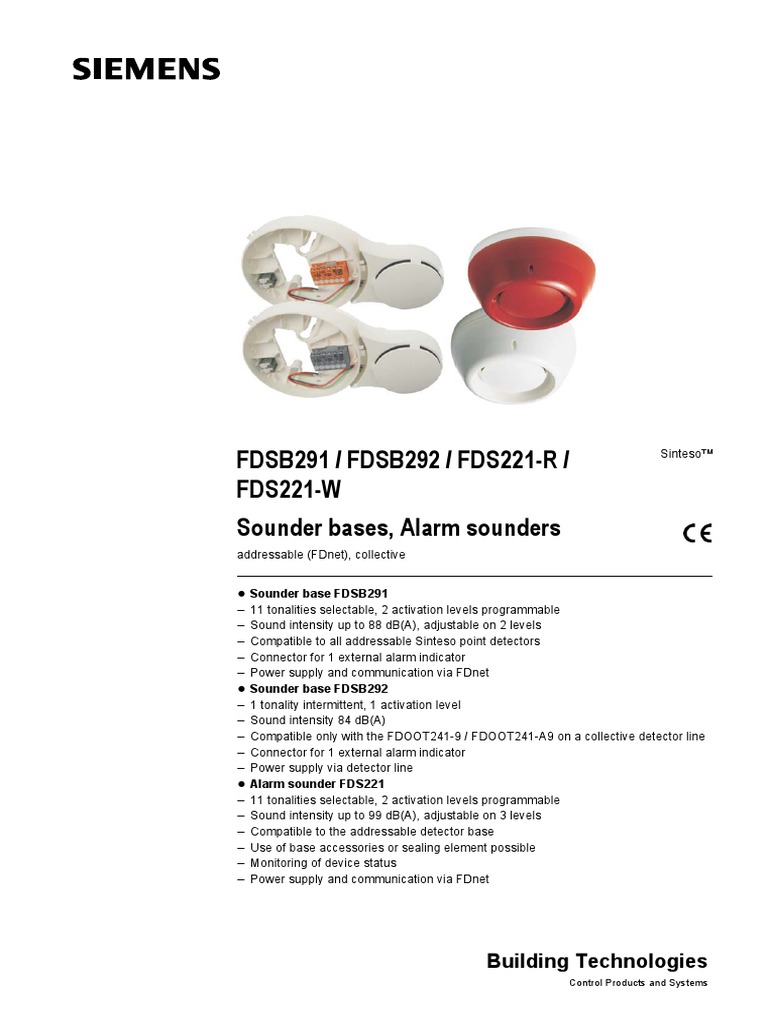 SIEMENS

FDSB291 / FDSB292 / FDS221-R / FDS221-W

Sinteso™

Sounder bases, Alarm sounders

CE

addressable (FDnet), collective

● Sounder base FDSB291
– 11 tonalities selectable, 2 activation levels programmable
– Sound intensity up to 88 dB(A), adjustable on 2 levels
– Compatible to all addressable Sinteso point detectors
– Connector for 1 external alarm indicator
– Power supply and communication via FDnet
● Sounder base FDSB292
– 1 tonality intermittent, 1 activation level
– Sound intensity 84 dB(A)
– Compatible only with the FDOOT241-9 / FDOOT241-A9 on a collective detector line
– Connector for 1 external alarm indicator
– Power supply via detector line
● Alarm sounder FDS221
– 11 tonalities selectable, 2 activation levels programmable
– Sound intensity up to 99 dB(A), adjustable on 3 levels
– Compatible to the addressable detector base
– Use of base accessories or sealing element possible
– Monitoring of device status
– Power supply and communication via FDnet

Building Technologies
Control Products and Systems